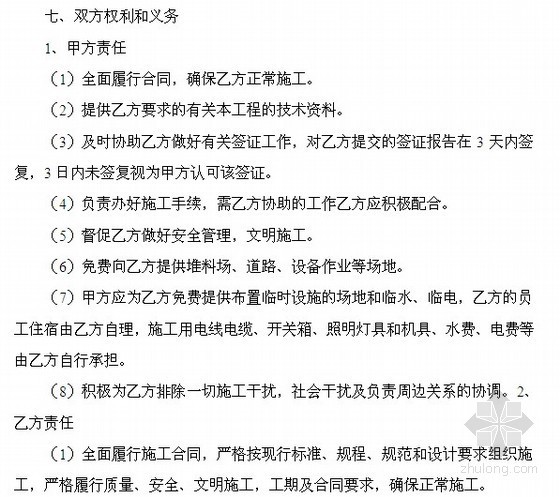 七、双方权利和义务

1、甲方责任

（1）全面履行合同，确保乙方正常施工。

（2）提供乙方要求的有关本工程的技术资料。

（3）及时协助乙方做好有关签证工作，对乙方提交的签证报告在 3 天内签复，3 日内未签复视为甲方认可该签证。

（4）负责办好施工手续，需乙方协助的工作乙方应积极配合。

（5）督促乙方做好安全管理，文明施工。

（6）免费向乙方提供堆料场、道路、设备作业等场地。

（7）甲方应为乙方免费提供布置临时设施的场地和临水、临电，乙方的员工住宿由乙方自理，施工用电线电缆、开关箱、照明灯具和机具、水费、电费等由乙方自行承担。

（8）积极为乙方排除一切施工干扰，社会干扰及负责周边关系的协调。2、乙方责任

（1）全面履行施工合同，严格按现行标准、规程、规范和设计要求组织施工，严格履行质量、安全、文明施工，工期及合同要求，确保正常施工。

zhulong.com